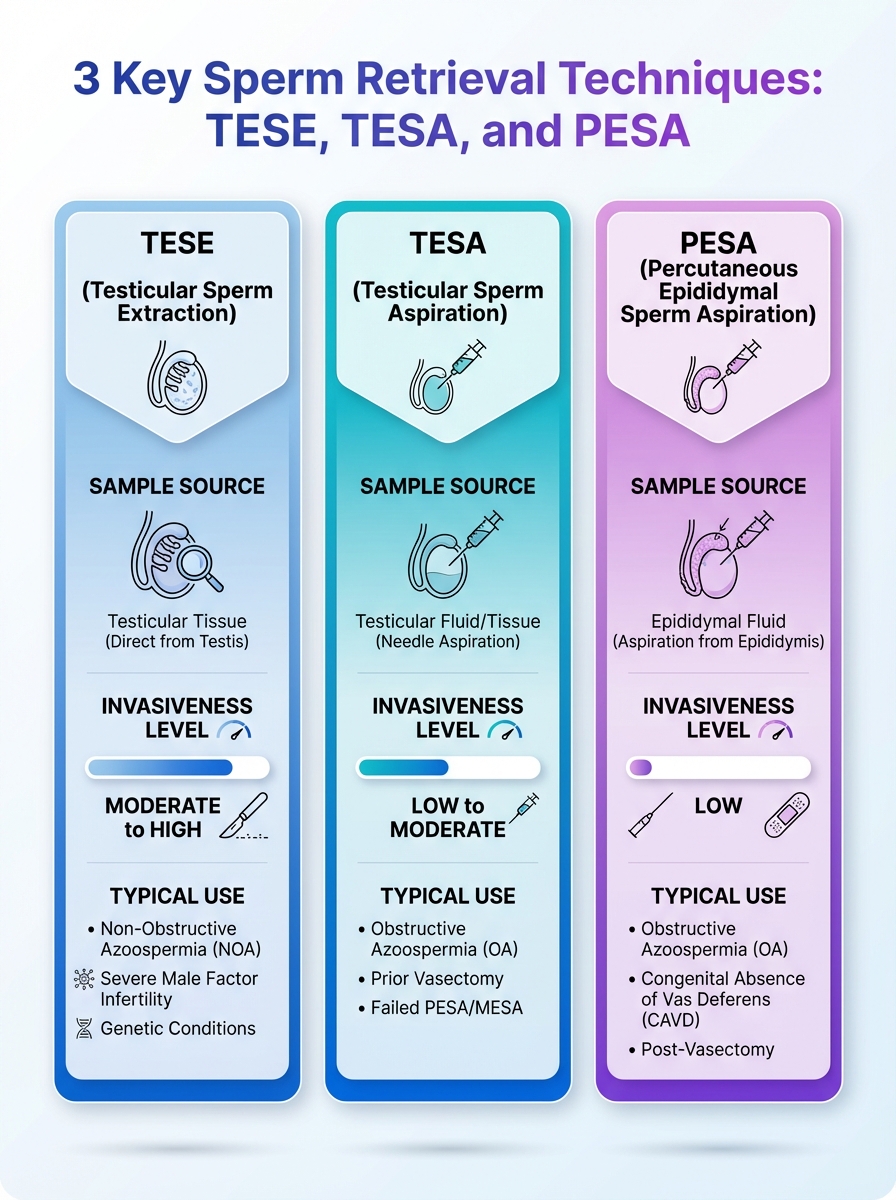 3 Key Sperm Retrieval Techniques: TESE, TESA, and PESA

TESE

(Testicular Sperm Extraction)

SAMPLE SOURCE

Testicular Tissue (Direct from Testis)

INVASIVENESS LEVEL

MODERATE to HIGH

TYPICAL USE

• Non-Obstructive Azoospermia (NOA)

Severe Male Factor Infertility

Genetic Conditions

TESA

(Testicular Sperm Aspiration)

SAMPLE SOURCE

Testicular Fluid/Tissue (Needle Aspiration)

INVASIVENESS LEVEL

LOW to MODERATE

TYPICAL USE

• Obstructive Azoospermia (OA)

• Prior Vasectomy

• Failed PESA/MESA

PESA

(Percutaneous Epididymal Sperm Aspiration)

SAMPLE SOURCE

Epididymal Fluid (Aspiration from Epididymis)

INVASIVENESS LEVEL

LOW

TYPICAL USE

• Obstructive Azoospermia (OA)

• Congenital Absence of Vas Deferens (CAVD)

• Post-Vasectomy